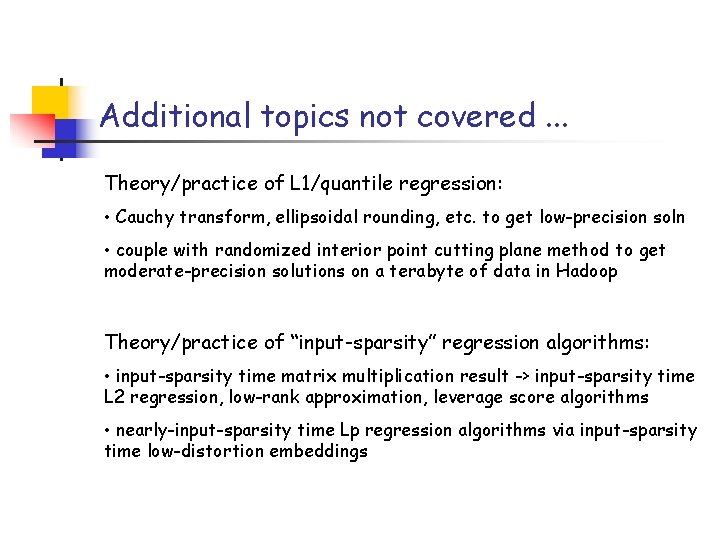 Additional topics not covered ...

Theory/practice of L1/quantile regression:

• Cauchy transform, ellipsoidal rounding, etc. to get low-precision soln

• couple with randomized interior point cutting plane method to get moderate-precision solutions on a terabyte of data in Hadoop

Theory/practice of "input-sparsity" regression algorithms:

• input-sparsity time matrix multiplication result -> input-sparsity time L2 regression, low-rank approximation, leverage score algorithms

• nearly-input-sparsity time Lp regression algorithms via input-sparsity time low-distortion embeddings